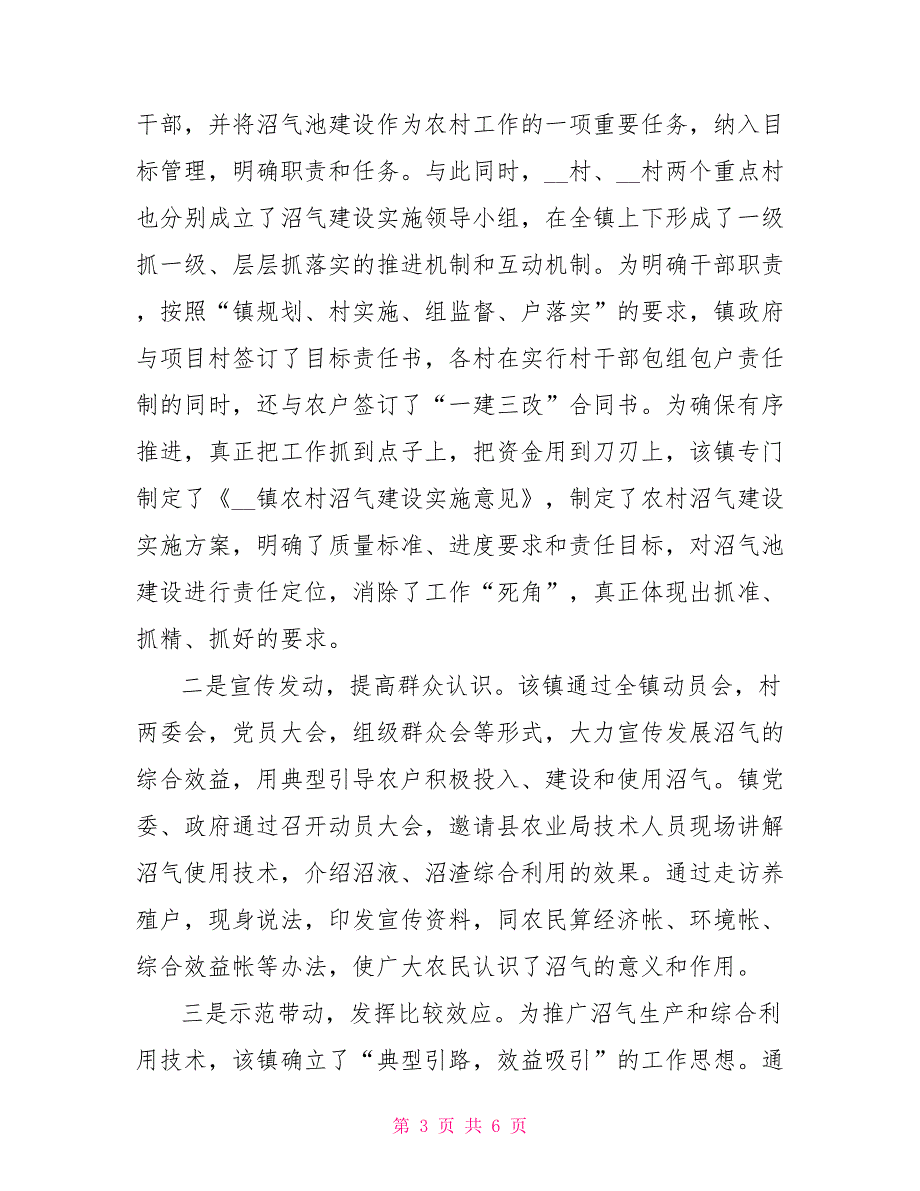 干部，并将沼气池建设作为农村工作的一项重要任务，纳入目标管理，明确职责和任务。与此同时，__村、__村两个重点村也分别成立了沼气建设实施领导小组，在全镇上下形成了一级抓一级、层层抓落实的推进机制和互动机制。为明确干部职责，按照“镇规划、村实施、组监督、户落实”的要求，镇政府与项目村签订了目标责任书，各村在实行村干部包组包户责任制的同时，还与农户签订了“一建三改”合同书。为确保有序推进，真正把工作抓到点子上，把资金用到刀刃上，该镇专门制定了《__镇农村沼气建设实施意见》，制定了农村沼气建设实施方案，明确了质量标准、进度要求和责任目标，对沼气池建设进行责任定位，消除了工作“死角”，真正体现出抓准、抓精、抓好的要求。

二是宣传发动，提高群众认识。该镇通过全镇动员会，村两委会，党员大会，组级群众会等形式，大力宣传发展沼气的综合效益，用典型引导农户积极投入、建设和使用沼气。镇党委、政府通过召开动员大会，邀请县农业局技术人员现场讲解沼气使用技术，介绍沼液、沼渣综合利用的效果。通过走访养殖户，现身说法，印发宣传资料，同农民算经济帐、环境帐、综合效益帐等办法，使广大农民认识了沼气的意义和作用。

三是示范带动，发挥比较效应。为推广沼气生产和综合利用技术，该镇确立了“典型引路，效益吸引”的工作思想。通

第 3 页 共 6 页